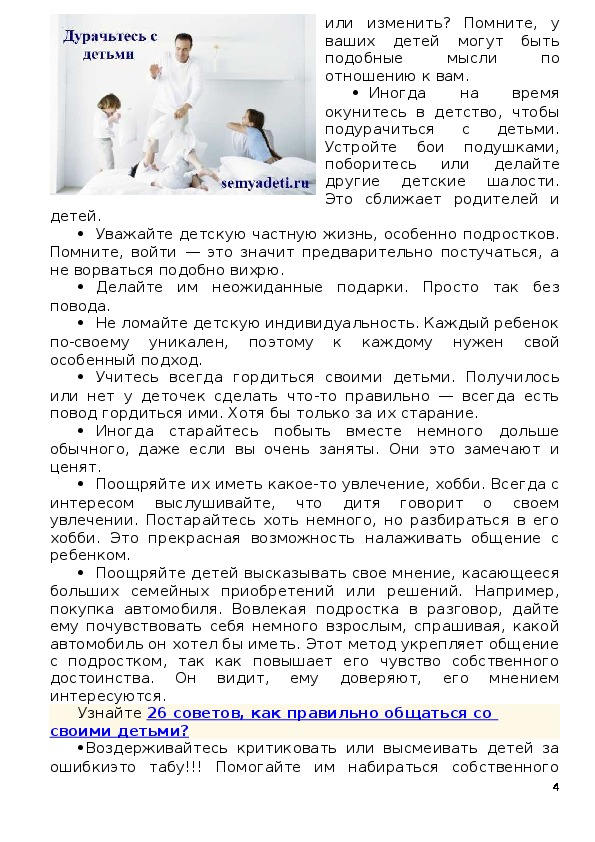 Дурачьтесь с детьми

semyadeti.ru

или изменить? Помните, у ваших детей могут быть подобные мысли по отношению к вам.

• Иногда на время окунитесь в детство, чтобы подурачиться с детьми. Устройте бои подушками, поборитесь или делайте другие детские шалости. Это сближает родителей и детей.

• Уважайте детскую частную жизнь, особенно подростков. Помните, войти — это значит предварительно постучаться, а не ворваться подобно вихрю.

• Делайте им неожиданные подарки. Просто так без повода.

• Не ломайте детскую индивидуальность. Каждый ребенок по-своему уникален, поэтому к каждому нужен свой особенный подход.

• Учитесь всегда гордиться своими детьми. Получилось или нет у деточек сделать что-то правильно — всегда есть повод гордиться ими. Хотя бы только за их старание.

• Иногда старайтесь побыть вместе немного дольше обычного, даже если вы очень заняты. Они это замечают и ценят.

• Поощряйте их иметь какое-то увлечение, хобби. Всегда с интересом выслушивайте, что дитя говорит о своем увлечении. Постарайтесь хоть немного, но разбираться в его хобби. Это прекрасная возможность налаживать общение с ребенком.

• Поощряйте детей высказывать свое мнение, касающееся больших семейных приобретений или решений. Например, покупка автомобиля. Вовлекая подростка в разговор, дайте ему почувствовать себя немного взрослым, спрашивая, какой автомобиль он хотел бы иметь. Этот метод укрепляет общение с подростком, так как повышает его чувство собственного достоинства. Он видит, ему доверяют, его мнением интересуются.

Узнайте 26 советов, как правильно общаться со своими детьми?

•Воздерживайтесь критиковать или высмеивать детей за ошибкиэто табу!!! Помогайте им набираться собственного

4